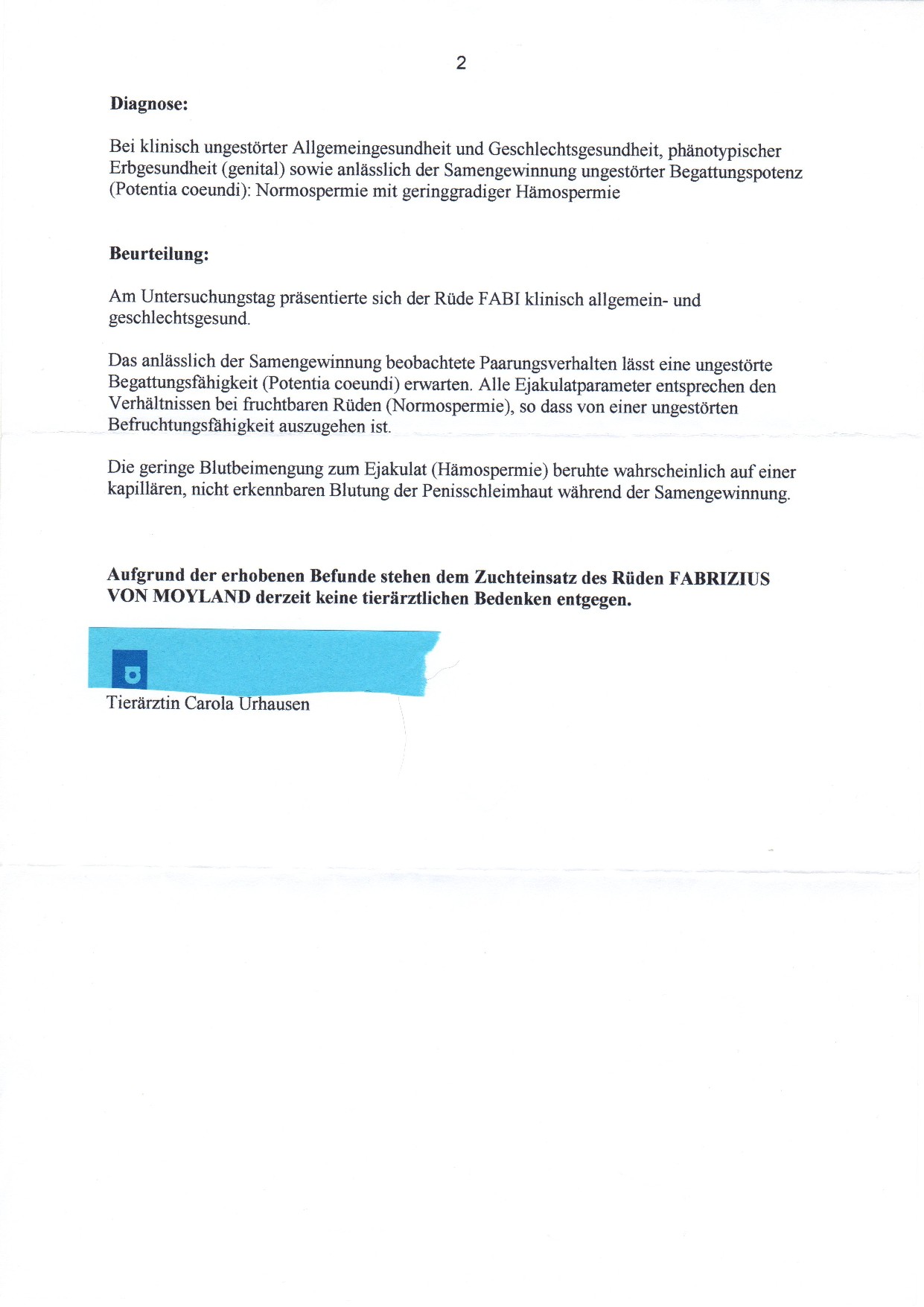 2

Diagnose:

Bei klinisch ungestörter Allgemeingesundheit und Geschlechtsgesundheit, phänotypischer Erbgesundheit (genital) sowie anlässlich der Samengewinnung ungestörter Begattungspotenz (Potentia coeundi): Normospermie mit geringgradiger Hämospermie

Beurteilung:

Am Untersuchungstag präsentierte sich der Rüde FABI klinisch allgemein- und geschlechtsgesund.

Das anlässlich der Samengewinnung beobachtete Paarungsverhalten lässt eine ungestörte Begattungsfähigkeit (Potentia coeundi) erwarten. Alle Ejakulatparameter entsprechen den Verhältnissen bei fruchtbaren Rüden (Normospermie), so dass von einer ungestörten Befruchtungsfähigkeit auszugehen ist.

Die geringe Blutbeimengung zum Ejakulat (Hämospermie) beruhte wahrscheinlich auf einer kapillären, nicht erkennbaren Blutung der Penisschleimhaut während der Samengewinnung.

Aufgrund der erhobenen Befunde stehen dem Zuchteinsatz des Rüden FABRIZIUS VON MOYLAND derzeit keine tierärztlichen Bedenken entgegen.

Tierärztin Carola Urhausen